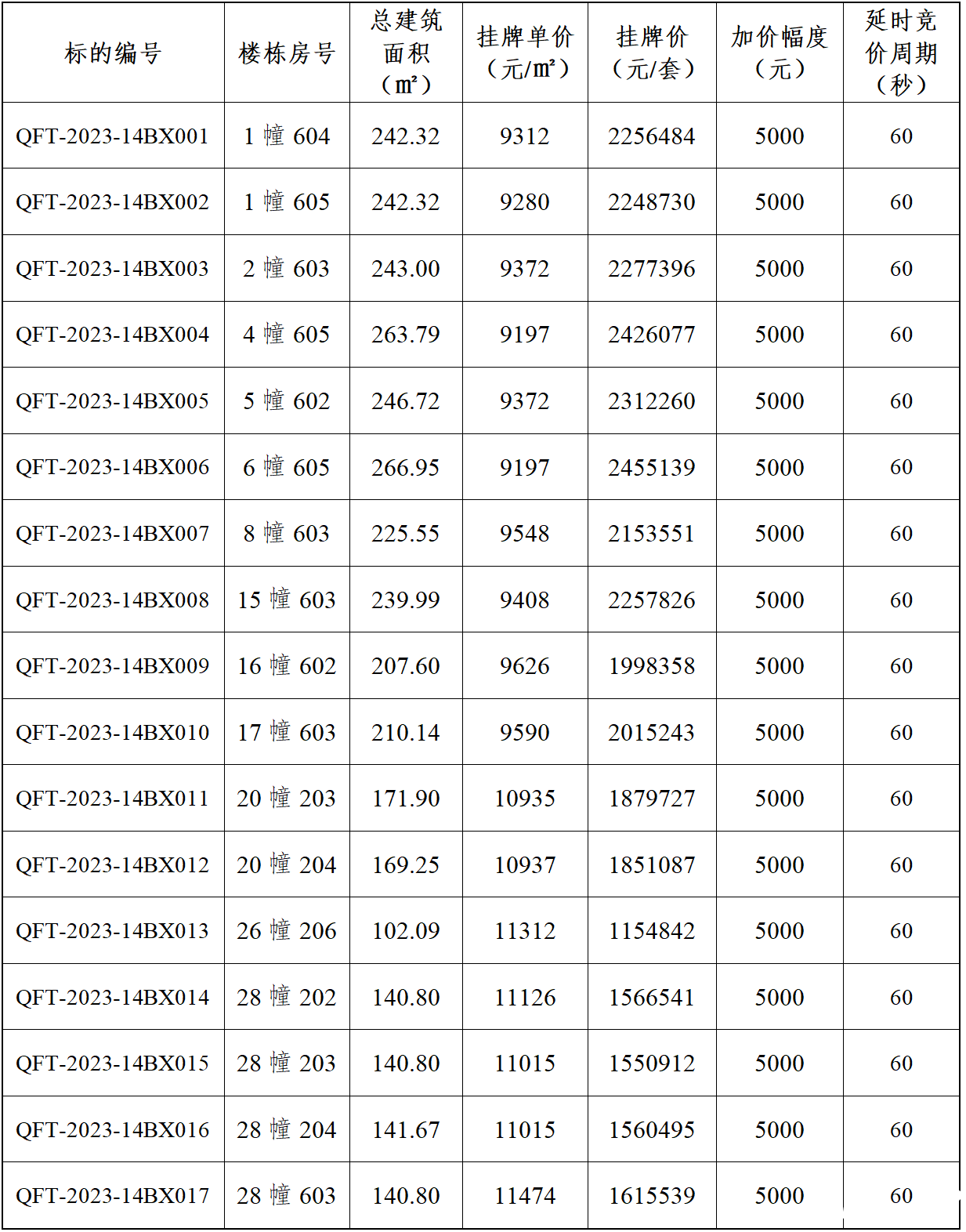 | 标的编号 | 楼栋房号 | 总建筑面积（㎡） | 挂牌单价（元/㎡） | 挂牌价（元/套） | 加价幅度（元） | 延时竞价周期（秒） |
|---|---|---|---|---|---|---|
| QFT-2023-14BX001 | 1 幢 604 | 242.32 | 9312 | 2256484 | 5000 | 60 |
| QFT-2023-14BX002 | 1 幢 605 | 242.32 | 9280 | 2248730 | 5000 | 60 |
| QFT-2023-14BX003 | 2 幢 603 | 243.00 | 9372 | 2277396 | 5000 | 60 |
| QFT-2023-14BX004 | 4 幢 605 | 263.79 | 9197 | 2426077 | 5000 | 60 |
| QFT-2023-14BX005 | 5 幢 602 | 246.72 | 9372 | 2312260 | 5000 | 60 |
| QFT-2023-14BX006 | 6 幢 605 | 266.95 | 9197 | 2455139 | 5000 | 60 |
| QFT-2023-14BX007 | 8 幢 603 | 225.55 | 9548 | 2153551 | 5000 | 60 |
| QFT-2023-14BX008 | 15 幢 603 | 239.99 | 9408 | 2257826 | 5000 | 60 |
| QFT-2023-14BX009 | 16 幢 602 | 207.60 | 9626 | 1998358 | 5000 | 60 |
| QFT-2023-14BX010 | 17 幢 603 | 210.14 | 9590 | 2015243 | 5000 | 60 |
| QFT-2023-14BX011 | 20 幢 203 | 171.90 | 10935 | 1879727 | 5000 | 60 |
| QFT-2023-14BX012 | 20 幢 204 | 169.25 | 10937 | 1851087 | 5000 | 60 |
| QFT-2023-14BX013 | 26 幢 206 | 102.09 | 11312 | 1154842 | 5000 | 60 |
| QFT-2023-14BX014 | 28 幢 202 | 140.80 | 11126 | 1566541 | 5000 | 60 |
| QFT-2023-14BX015 | 28 幢 203 | 140.80 | 11015 | 1550912 | 5000 | 60 |
| QFT-2023-14BX016 | 28 幢 204 | 141.67 | 11015 | 1560495 | 5000 | 60 |
| QFT-2023-14BX017 | 28 幢 603 | 140.80 | 11474 | 1615539 | 5000 | 60 |